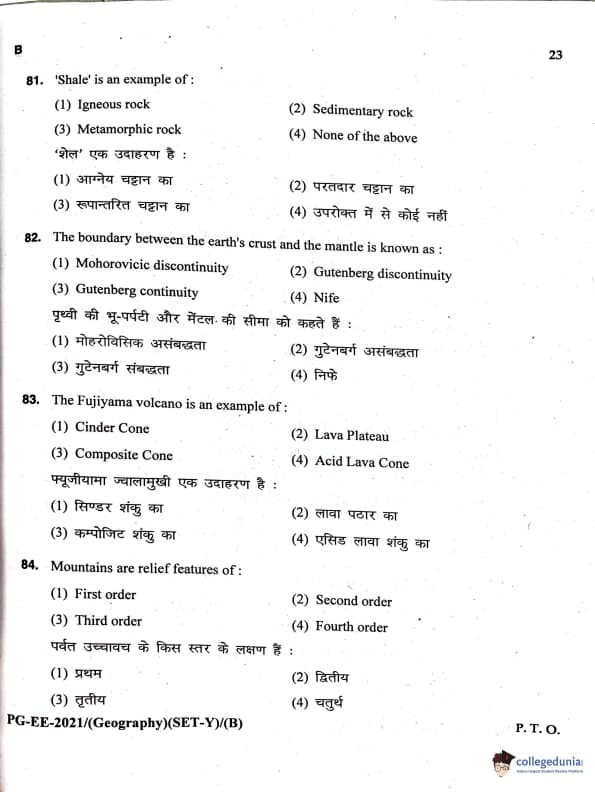 B

23

81. 'Shale' is an example of :

(1) Igneous rock
(2) Sedimentary rock
(3) Metamorphic rock
(4) None of the above

'शेल' एक उदाहरण है :

(1) आग्नेय चट्टान का
(2) परतदार चट्टान का
(3) रूपान्तरित चट्टान का
(4) उपरोक्त में से कोई नहीं

82. The boundary between the earth's crust and the mantle is known as :

(1) Mohorovicic discontinuity
(2) Gutenberg discontinuity
(3) Gutenberg continuity
(4) Nife

पृथ्वी की भू-पर्पटी और मेंटल की सीमा को कहते हैं :

(1) मोहरोविसिक असंबद्धता
(2) गुटेनबर्ग असंबद्धता
(3) गुटेनबर्ग संबद्धता
(4) निफे

83. The Fujiyama volcano is an example of :

(1) Cinder Cone
(2) Lava Plateau
(3) Composite Cone
(4) Acid Lava Cone

फ्यूजीयामा ज्वालामुखी एक उदाहरण है :

(1) सिण्डर शंकु का
(2) लावा पठार का
(3) कम्पोजिट शंकु का
(4) एसिड लावा शंकु का

84. Mountains are relief features of :

(1) First order
(2) Second order
(3) Third order
(4) Fourth order

पर्वत उच्चावच के किस स्तर के लक्षण हैं :

(1) प्रथम
(2) द्वितीय
(3) तृतीय
(4) चतुर्थ

PG-EE-2021/(Geography)(SET-Y)/(B)

P. T. O.

collegedunia